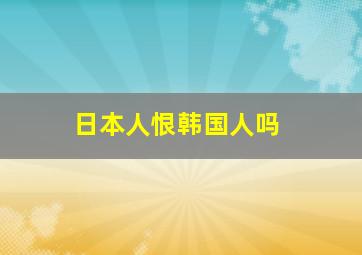 日本人恨韩国人吗